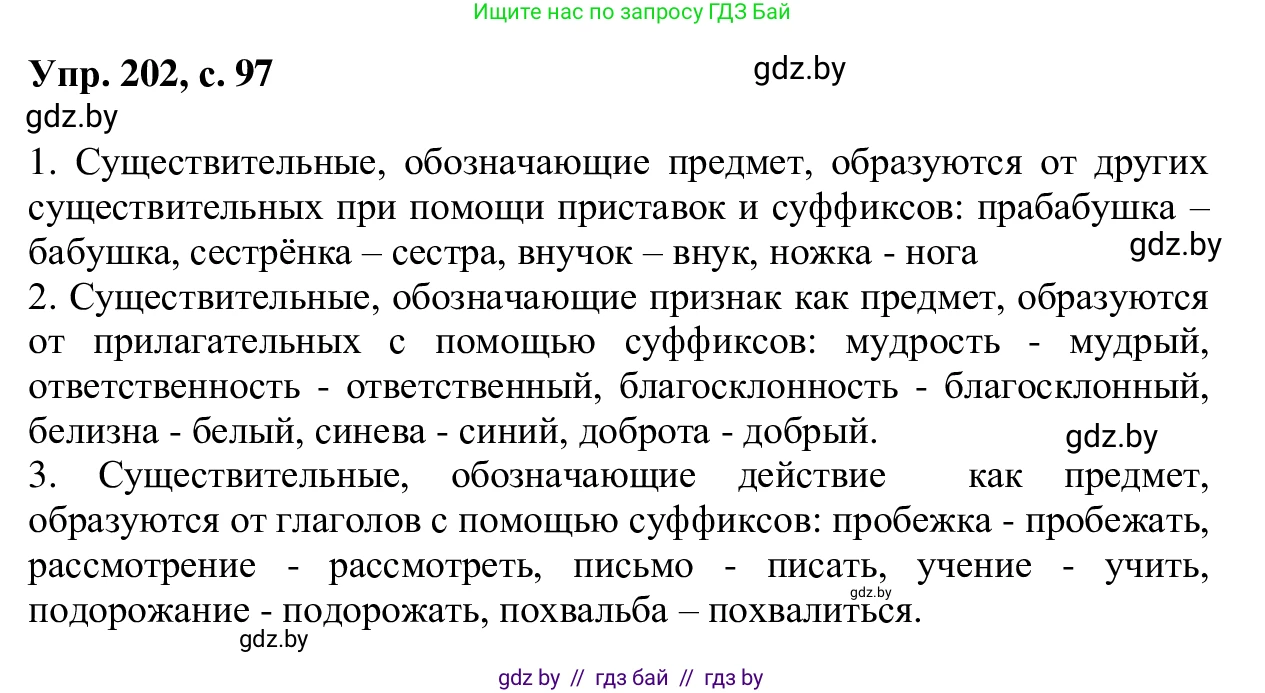 Ищите нас по запросу ГДЗ Бай

Упр. 202, с. 97

gdz.by

gdz.by

1. Существительные, обозначающие предмет, образуются от других существительных при помощи приставок и суффиксов: прабабушка – бабушка, сестрёнка – сестра, внучок – внук, ножка - нога

gdz.by

2. Существительные, обозначающие признак как предмет, образуются от прилагательных с помощью суффиксов: мудрость - мудрый, ответственность - ответственный, благосклонность - благосклонный, белизна - белый, синева - синий, доброта - добрый.

gdz.by

3. Существительные, обозначающие действие как предмет, образуются от глаголов с помощью суффиксов: пробежка - пробежать, рассмотрение - рассмотреть, письмо - писать, учение - учить, подорожание - подорожать, похвальба – похвалиться.

gdz.by

gdz.by

gdz by // гдз бай // гдз by